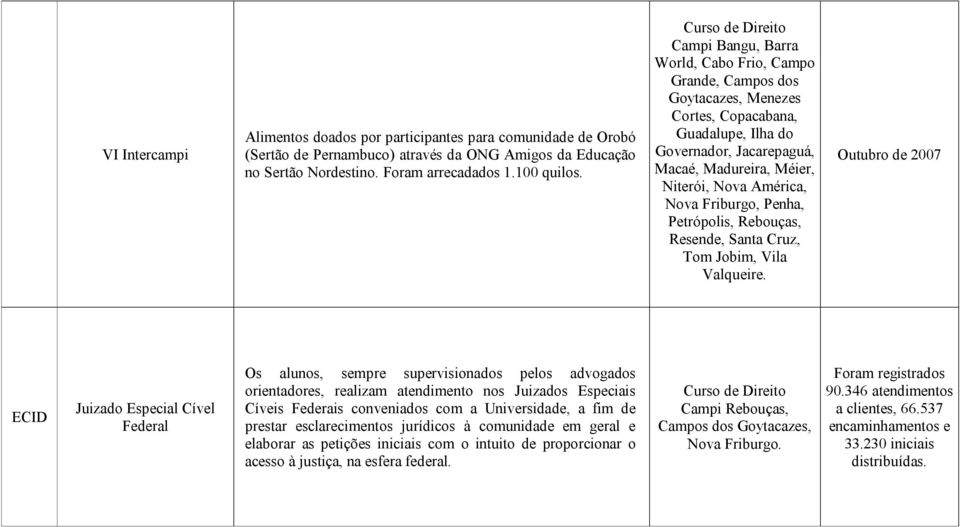 |  |  |  |  |  |
|---|---|---|---|---|
|  | VI Intercampi | Alimentos doados por participantes para comunidade de Orobó (Sertão de Pernambuco) através da ONG Amigos da Educação no Sertão Nordestino. Foram arrecadados 1.100 quilos. | Curso de Direito Campi Bangu, Barra World, Cabo Frio, Campo Grande, Campos dos Goytacazes, Menezes Cortes, Copacabana, Guadalupe, Ilha do Governador, Jacarepaguá, Macaé, Madureira, Méier, Niterói, Nova América, Nova Friburgo, Penha, Petrópolis, Rebouças, Resende, Santa Cruz, Tom Jobim, Vila Valqueire. | Outubro de 2007 |
| ECID | Juizado Especial Cível Federal | Os alunos, sempre supervisionados pelos advogados orientadores, realizam atendimento nos Juizados Especiais Cíveis Federais conveniados com a Universidade, a fim de prestar esclarecimentos jurídicos à comunidade em geral e elaborar as petições iniciais com o intuito de proporcionar o acesso à justiça, na esfera federal. | Curso de Direito Campi Rebouças, Campos dos Goytacazes, Nova Friburgo. | Foram registrados 90.346 atendimentos a clientes, 66.537 encaminhamentos e 33.230 iniciais distribuídas. |